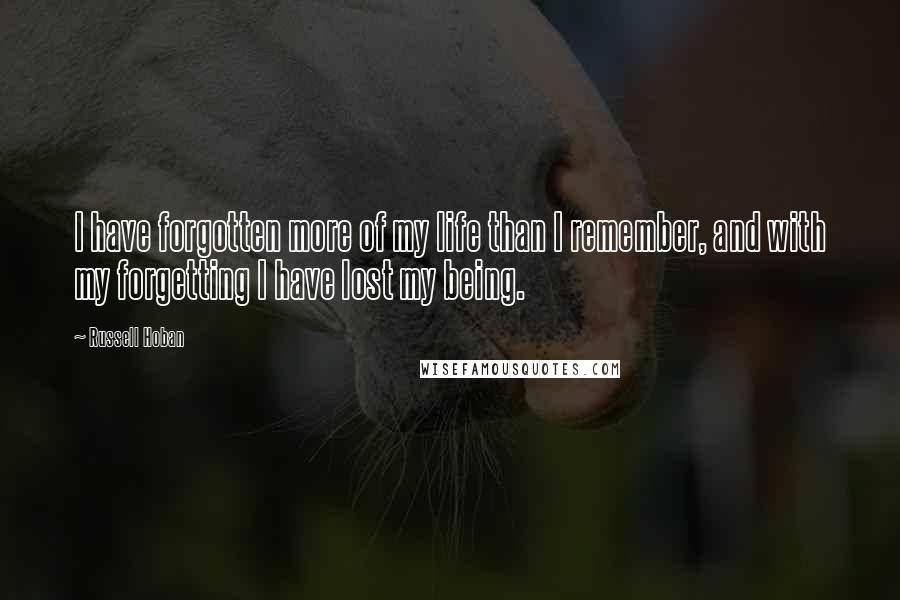 I have forgotten more of my life than I remember, and with my forgetting I have lost my being.

~ Russell Hoban

WISEFAMOUSQUOTES.COM